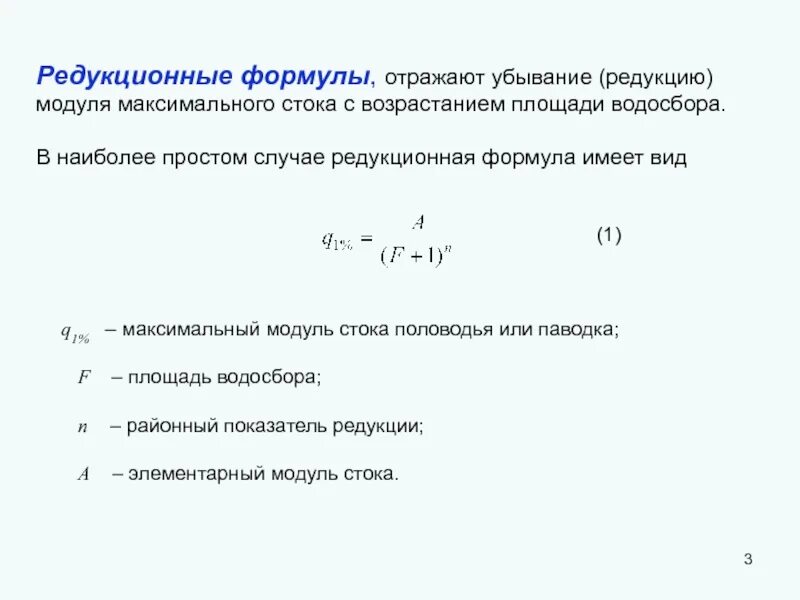 Редукционные формулы, отражают убывание (редукцию) модуля максимального стока с возрастанием площади водосбора.

В наиболее простом случае редукционная формула имеет вид

$q_{1\%} = \frac{A}{(F+1)^n}$ (1)

$q_{1\%}$ – максимальный модуль стока половодья или паводка;

$F$ – площадь водосбора;

$n$ – районный показатель редукции;

$A$ – элементарный модуль стока.

3